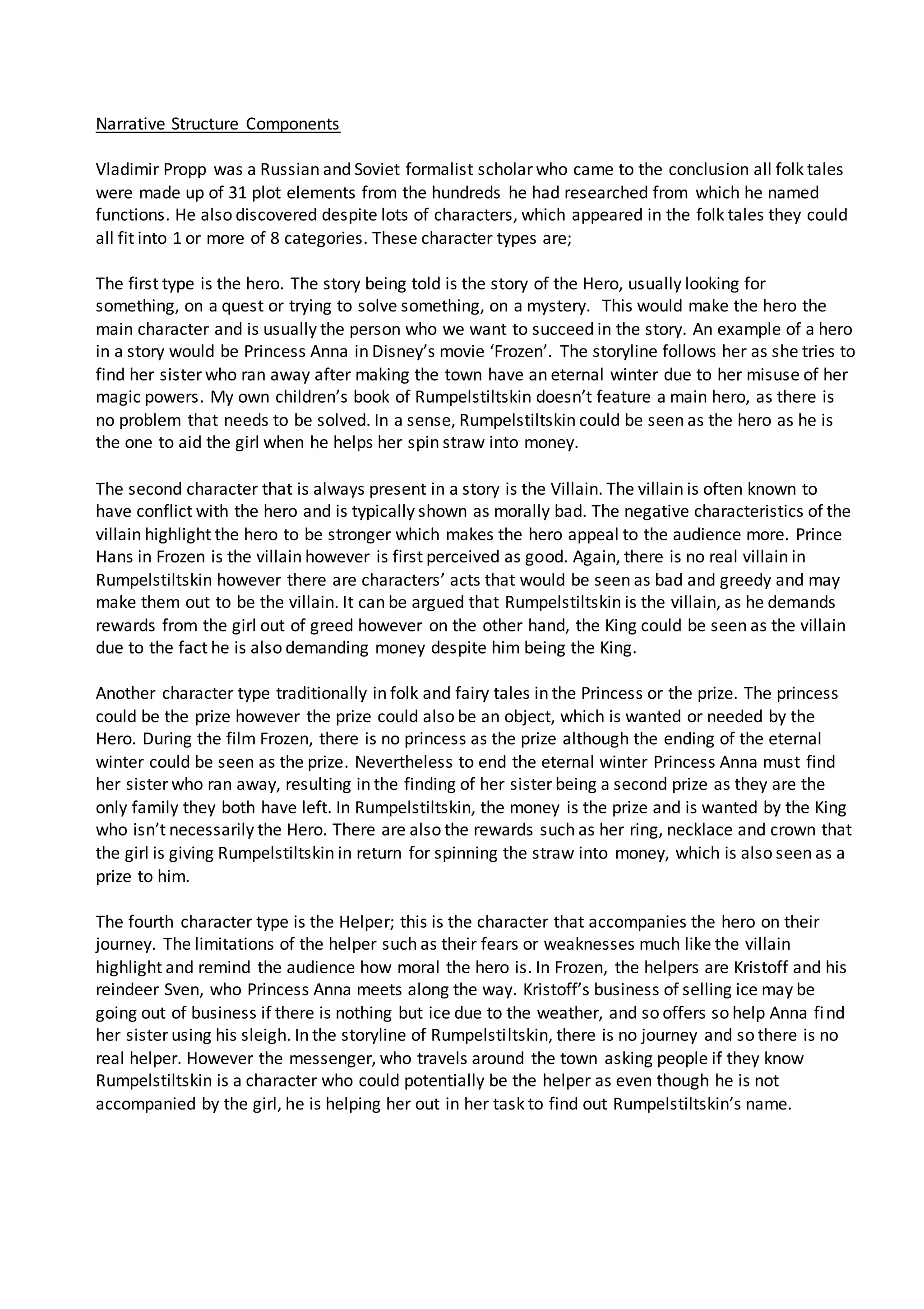 Narrative Structure Components

Vladimir Propp was a Russian and Soviet formalist scholar who came to the conclusion all folk tales were made up of 31 plot elements from the hundreds he had researched from which he named functions. He also discovered despite lots of characters, which appeared in the folk tales they could all fit into 1 or more of 8 categories. These character types are;

The first type is the hero. The story being told is the story of the Hero, usually looking for something, on a quest or trying to solve something, on a mystery. This would make the hero the main character and is usually the person who we want to succeed in the story. An example of a hero in a story would be Princess Anna in Disney's movie 'Frozen'. The storyline follows her as she tries to find her sister who ran away after making the town have an eternal winter due to her misuse of her magic powers. My own children's book of Rumpelstiltskin doesn't feature a main hero, as there is no problem that needs to be solved. In a sense, Rumpelstiltskin could be seen as the hero as he is the one to aid the girl when he helps her spin straw into money.

The second character that is always present in a story is the Villain. The villain is often known to have conflict with the hero and is typically shown as morally bad. The negative characteristics of the villain highlight the hero to be stronger which makes the hero appeal to the audience more. Prince Hans in Frozen is the villain however is first perceived as good. Again, there is no real villain in Rumpelstiltskin however there are characters' acts that would be seen as bad and greedy and may make them out to be the villain. It can be argued that Rumpelstiltskin is the villain, as he demands rewards from the girl out of greed however on the other hand, the King could be seen as the villain due to the fact he is also demanding money despite him being the King.

Another character type traditionally in folk and fairy tales in the Princess or the prize. The princess could be the prize however the prize could also be an object, which is wanted or needed by the Hero. During the film Frozen, there is no princess as the prize although the ending of the eternal winter could be seen as the prize. Nevertheless to end the eternal winter Princess Anna must find her sister who ran away, resulting in the finding of her sister being a second prize as they are the only family they both have left. In Rumpelstiltskin, the money is the prize and is wanted by the King who isn't necessarily the Hero. There are also the rewards such as her ring, necklace and crown that the girl is giving Rumpelstiltskin in return for spinning the straw into money, which is also seen as a prize to him.

The fourth character type is the Helper; this is the character that accompanies the hero on their journey. The limitations of the helper such as their fears or weaknesses much like the villain highlight and remind the audience how moral the hero is. In Frozen, the helpers are Kristoff and his reindeer Sven, who Princess Anna meets along the way. Kristoff's business of selling ice may be going out of business if there is nothing but ice due to the weather, and so offers so help Anna find her sister using his sleigh. In the storyline of Rumpelstiltskin, there is no journey and so there is no real helper. However the messenger, who travels around the town asking people if they know Rumpelstiltskin is a character who could potentially be the helper as even though he is not accompanied by the girl, he is helping her out in her task to find out Rumpelstiltskin's name.